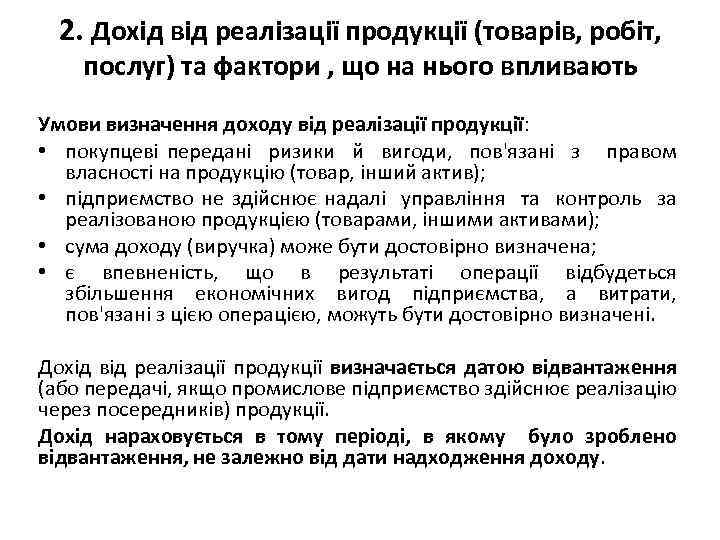 2. Дохід від реалізації продукції (товарів, робіт, послуг) та фактори , що на нього впливають

Умови визначення доходу від реалізації продукції:
• покупцеві передані ризики й вигоди, пов'язані з правом власності на продукцію (товар, інший актив);
• підприємство не здійснює надалі управління та контроль за реалізованою продукцією (товарами, іншими активами);
• сума доходу (виручка) може бути достовірно визначена;
• є впевненість, що в результаті операції відбудеться збільшення економічних вигод підприємства, а витрати, пов'язані з цією операцією, можуть бути достовірно визначені.

Дохід від реалізації продукції визначається датою відвантаження (або передачі, якщо промислове підприємство здійснює реалізацію через посередників) продукції.

Дохід нараховується в тому періоді, в якому було зроблено відвантаження, не залежно від дати надходження доходу.